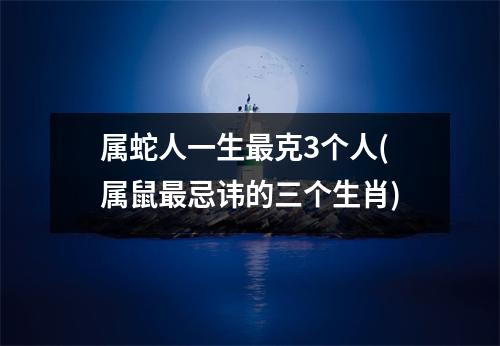 属蛇人一生最克3个人(属鼠最忌讳的三个生肖)